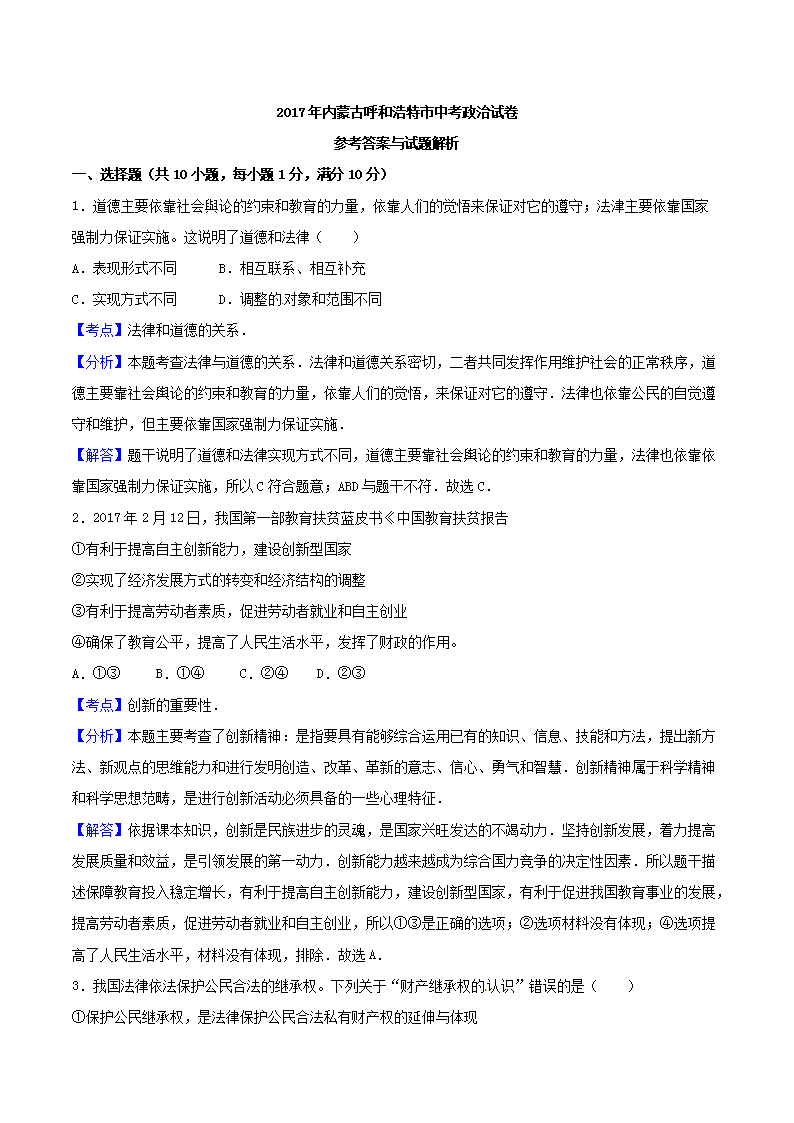 2017年内蒙古呼和浩特市中考政治试卷

参考答案与试题解析

一、选择题（共10小题，每小题1分，满分10分）

1．道德主要依靠社会舆论的约束和教育的力量，依靠人们的觉悟来保证对它的遵守；法律主要依靠国家强制力保证实施。这说明了道德和法律（　　）

A．表现形式不同　　B．相互联系、相互补充

C．实现方式不同　　D．调整的对象和范围不同

【考点】法律和道德的关系．

【分析】本题考查法律与道德的关系．法律和道德关系密切，二者共同发挥作用维护社会的正常秩序，道德主要靠社会舆论的约束和教育的力量，依靠人们的觉悟，来保证对它的遵守．法律也依靠公民的自觉遵守和维护，但主要依靠国家强制力保证实施．

【解答】题干说明了道德和法律实现方式不同，道德主要靠社会舆论的约束和教育的力量，法律也依靠依靠国家强制力保证实施，所以C符合题意；ABD与题干不符．故选C．

2．2017年2月12日，我国第一部教育扶贫蓝皮书《中国教育扶贫报告

①有利于提高自主创新能力，建设创新型国家

②实现了经济发展方式的转变和经济结构的调整

③有利于提高劳动者素质，促进劳动者就业和自主创业

④确保了教育公平，提高了人民生活水平，发挥了财政的作用。

A．①③　　B．①④　　C．②④　　D．②③

【考点】创新的重要性．

【分析】本题主要考查了创新精神：是指要具有能够综合运用已有的知识、信息、技能和方法，提出新方法、新观点的思维能力和进行发明创造、改革、革新的意志、信心、勇气和智慧．创新精神属于科学精神和科学思想范畴，是进行创新活动必须具备的一些心理特征．

【解答】依据课本知识，创新是民族进步的灵魂，是国家兴旺发达的不竭动力．坚持创新发展，着力提高发展质量和效益，是引领发展的第一动力．创新能力越来越成为综合国力竞争的决定性因素．所以题干描述保障教育投入稳定增长，有利于提高自主创新能力，建设创新型国家，有利于促进我国教育事业的发展，提高劳动者素质，促进劳动者就业和自主创业，所以①③是正确的选项；②选项材料没有体现；④选项提高了人民生活水平，材料没有体现，排除．故选A．

3．我国法律依法保护公民合法的继承权。下列关于“财产继承权的认识”错误的是（　　）

①保护公民继承权，是法律保护公民合法私有财产权的延伸与体现